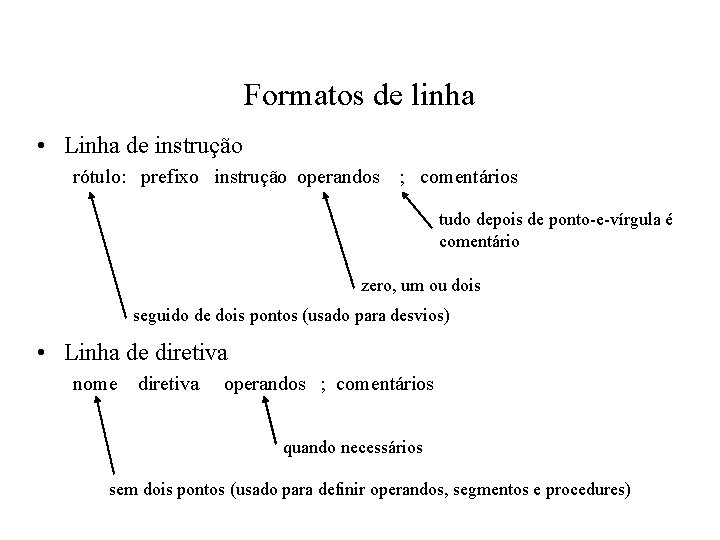 Formatos de linha

• Linha de instrução

rótulo: prefixo instrução operandos ; comentários

tudo depois de ponto-e-vírgula é comentário

zero, um ou dois

seguido de dois pontos (usado para desvios)

• Linha de diretiva

nome diretiva operandos ; comentários

quando necessários

sem dois pontos (usado para definir operandos, segmentos e procedures)